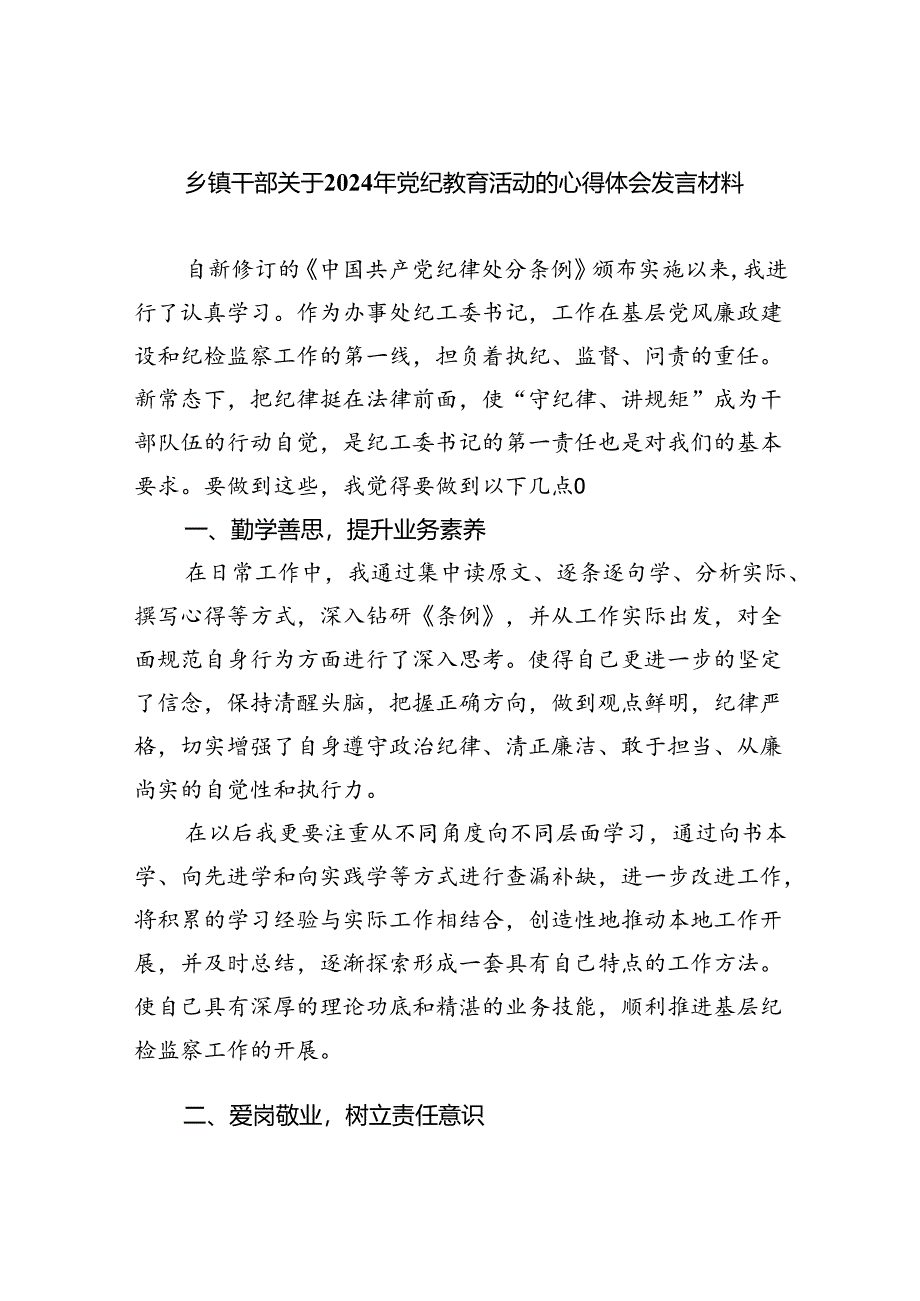 乡镇干部关于2024年党纪教育活动的心得体会发言材料

自新修订的《中国共产党纪律处分条例》颁布实施以来，我进行了认真学习。作为办事处纪工委书记，工作在基层党风廉政建设和纪检监察工作的第一线，担负着执纪、监督、问责的重任。新常态下，把纪律挺在法律前面，使“守纪律、讲规矩”成为干部队伍的行动自觉，是纪工委书记的第一责任也是对我们的基本要求。要做到这些，我觉得要做到以下几点0

一、勤学善思，提升业务素养

在日常工作中，我通过集中读原文、逐条逐句学、分析实际、撰写心得等方式，深入钻研《条例》，并从工作实际出发，对全面规范自身行为方面进行了深入思考。使得自己更进一步的坚定了信念，保持清醒头脑，把握正确方向，做到观点鲜明，纪律严格，切实增强了自身遵守政治纪律、清正廉洁、敢于担当、从廉尚实的自觉性和执行力。

在以后我更要注重从不同角度向不同层面学习，通过向书本学、向先进学和向实践学等方式进行查漏补缺，进一步改进工作，将积累的学习经验与实际工作相结合，创造性地推动本地工作开展，并及时总结，逐渐探索形成一套具有自己特点的工作方法。使自己具有深厚的理论功底和精湛的业务技能，顺利推进基层纪检监察工作的开展。

二、爱岗敬业，树立责任意识